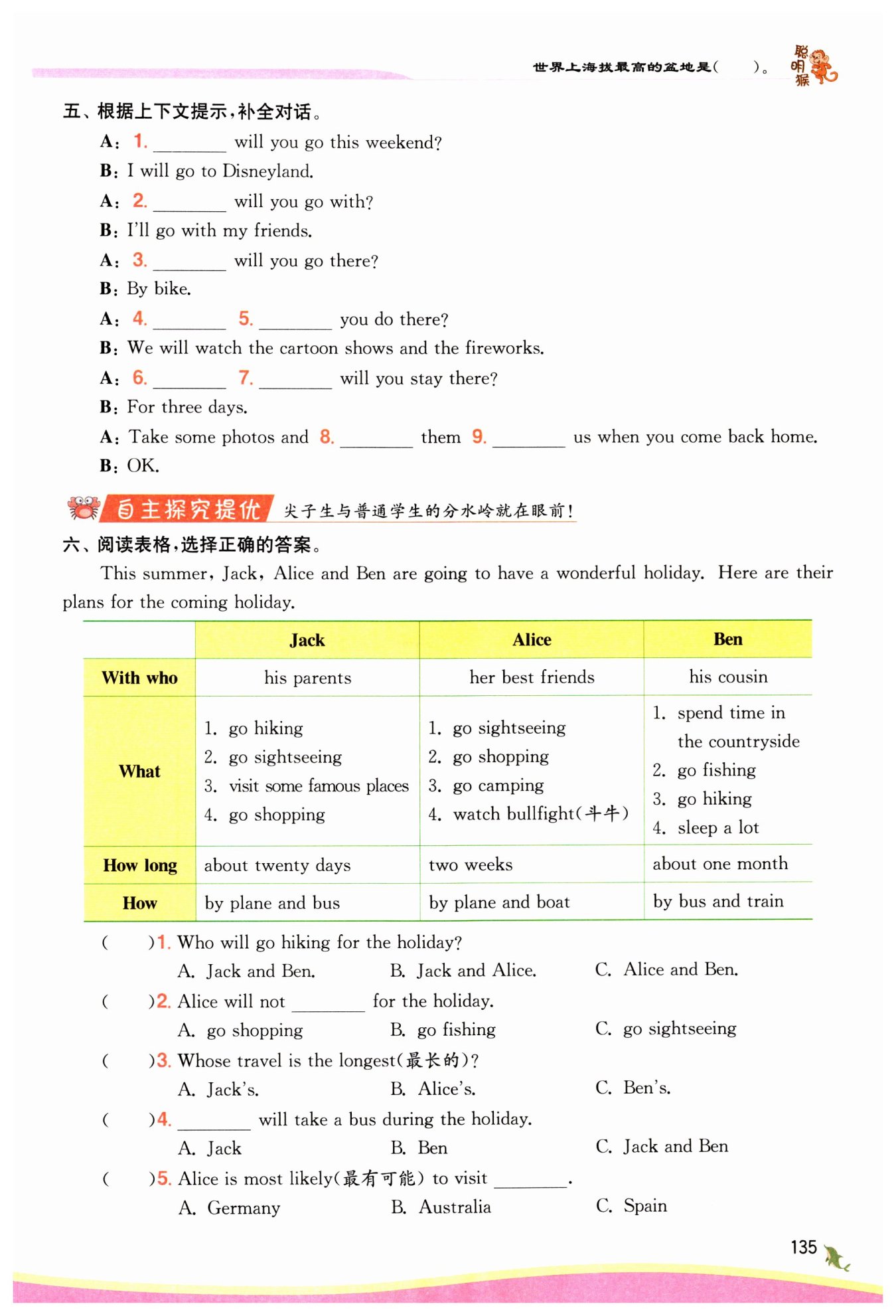 世界上海拔最高的盆地是(　　)。 聪明猴

五、根据上下文提示,补全对话。

A: 1. ________ will you go this weekend?
B: I will go to Disneyland.
A: 2. ________ will you go with?
B: I'll go with my friends.
A: 3. ________ will you go there?
B: By bike.
A: 4. ________ 5. ________ you do there?
B: We will watch the cartoon shows and the fireworks.
A: 6. ________ 7. ________ will you stay there?
B: For three days.
A: Take some photos and 8. ________ them 9. ________ us when you come back home.
B: OK.

自主探究提优 尖子生与普通学生的分水岭就在眼前!

六、阅读表格,选择正确的答案。

This summer, Jack, Alice and Ben are going to have a wonderful holiday. Here are their plans for the coming holiday.

| | Jack | Alice | Ben |
|---|---|---|---|
| With who | his parents | her best friends | his cousin |
| What | 1. go hiking 2. go sightseeing 3. visit some famous places 4. go shopping | 1. go sightseeing 2. go shopping 3. go camping 4. watch bullfight(斗牛) | 1. spend time in the countryside 2. go fishing 3. go hiking 4. sleep a lot |
| How long | about twenty days | two weeks | about one month |
| How | by plane and bus | by plane and boat | by bus and train |

(　　)1. Who will go hiking for the holiday?
A. Jack and Ben. B. Jack and Alice. C. Alice and Ben.
(　　)2. Alice will not ________ for the holiday.
A. go shopping B. go fishing C. go sightseeing
(　　)3. Whose travel is the longest(最长的)?
A. Jack's. B. Alice's. C. Ben's.
(　　)4. ________ will take a bus during the holiday.
A. Jack B. Ben C. Jack and Ben
(　　)5. Alice is most likely(最有可能) to visit ________.
A. Germany B. Australia C. Spain

135